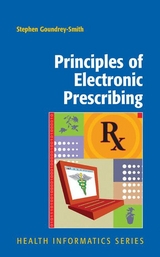 Stephen Goundrey-Smith

Principles of Electronic Prescribing

Rx

HEALTH INFORMATICS SERIES